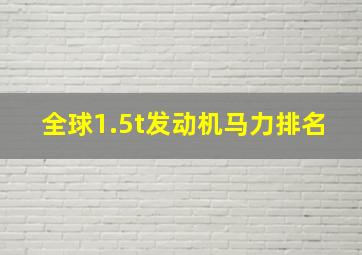 全球1.5t发动机马力排名